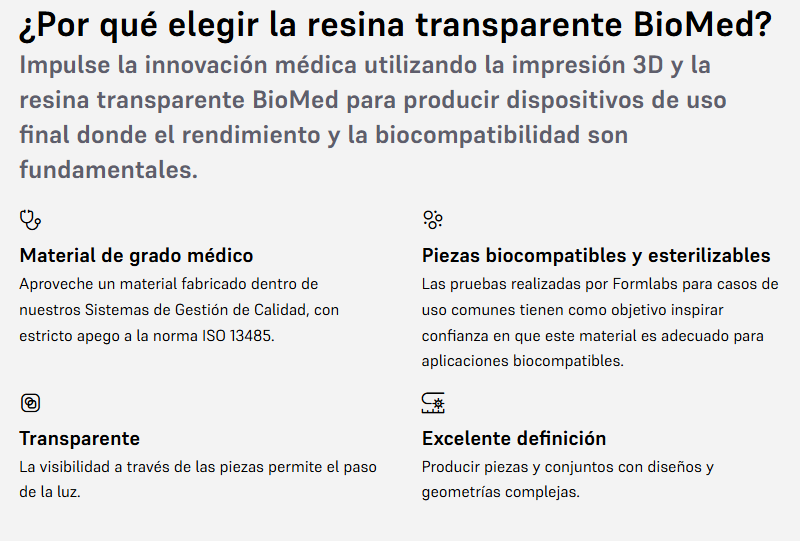 ¿Por qué elegir la resina transparente BioMed?

Impulse la innovación médica utilizando la impresión 3D y la resina transparente BioMed para producir dispositivos de uso final donde el rendimiento y la biocompatibilidad son fundamentales.

Material de grado médico

Aproveche un material fabricado dentro de nuestros Sistemas de Gestión de Calidad, con estricto apego a la norma ISO 13485.

Transparente

La visibilidad a través de las piezas permite el paso de la luz.

Piezas biocompatibles y esterilizables

Las pruebas realizadas por Formlabs para casos de uso comunes tienen como objetivo inspirar confianza en que este material es adecuado para aplicaciones biocompatibles.

Excelente definición

Producir piezas y conjuntos con diseños y geometrías complejas.